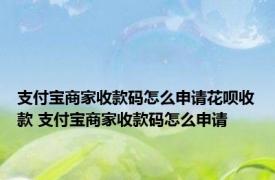 支付宝商家收款码怎么申请花呗收款 支付宝商家收款码怎么申请